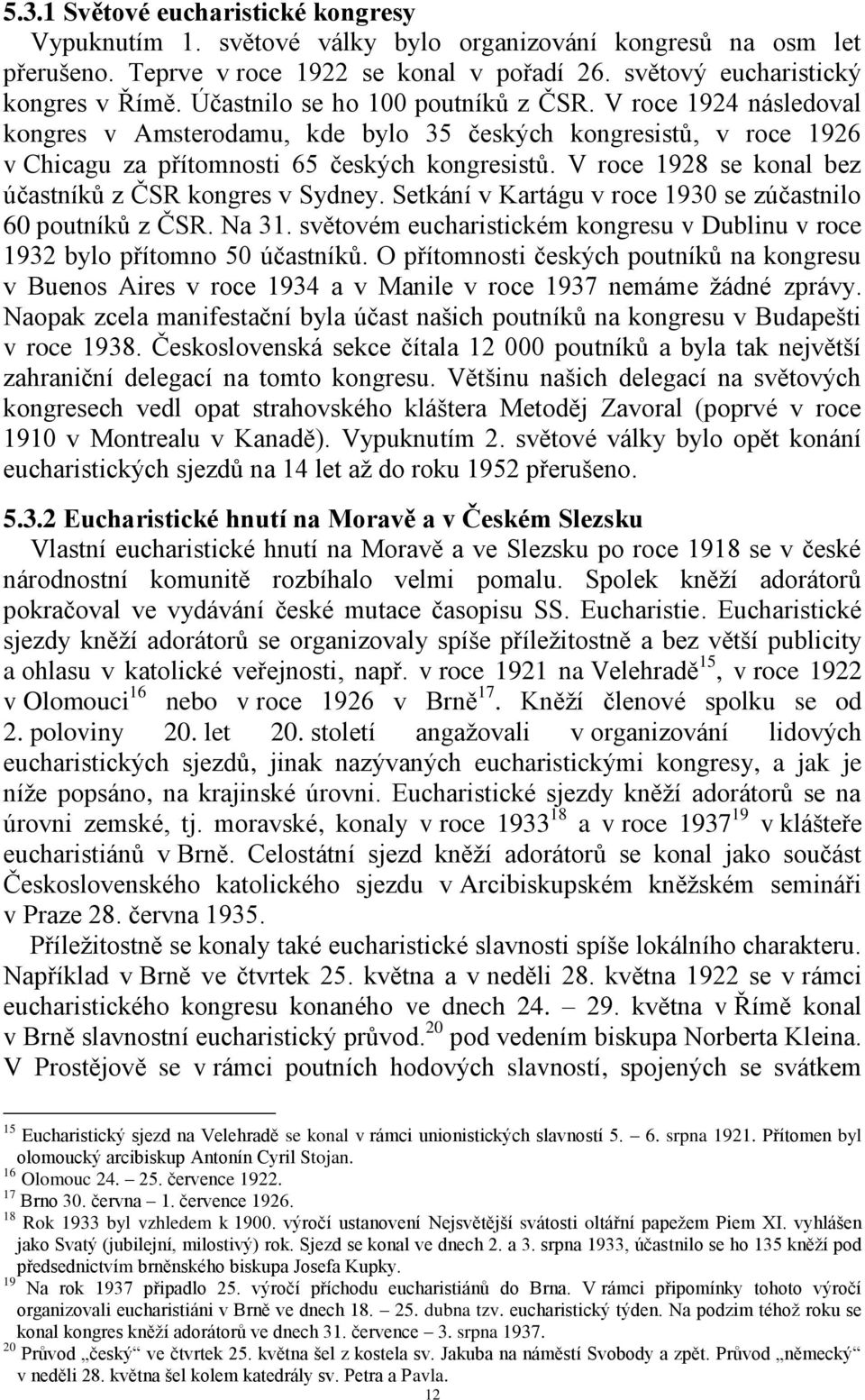 5.3.1 Světové eucharistické kongresy

Vypuknutím 1. světové války bylo organizování kongresů na osm let přerušeno. Teprve v roce 1922 se konal v pořadí 26. světový eucharistický kongres v Římě. Účastnilo se ho 100 poutníků z ČSR. V roce 1924 následoval kongres v Amsterodamu, kde bylo 35 českých kongresistů, v roce 1926 v Chicagu za přítomnosti 65 českých kongresistů. V roce 1928 se konal bez účastníků z ČSR kongres v Sydney. Setkání v Kartágu v roce 1930 se zúčastnilo 60 poutníků z ČSR. Na 31. světovém eucharistickém kongresu v Dublinu v roce 1932 bylo přítomno 50 účastníků. O přítomnosti českých poutníků na kongresu v Buenos Aires v roce 1934 a v Manile v roce 1937 nemáme žádné zprávy. Naopak zcela manifestační byla účast našich poutníků na kongresu v Budapešti v roce 1938. Československá sekce čítala 12 000 poutníků a byla tak největší zahraniční delegací na tomto kongresu. Většinu našich delegací na světových kongresech vedl opat strahovského kláštera Metoděj Zavoral (poprvé v roce 1910 v Montrealu v Kanadě). Vypuknutím 2. světové války bylo opět konání eucharistických sjezdů na 14 let až do roku 1952 přerušeno.

5.3.2 Eucharistické hnutí na Moravě a v Českém Slezsku

Vlastní eucharistické hnutí na Moravě a ve Slezsku po roce 1918 se v české národnostní komunitě rozbíhalo velmi pomalu. Spolek kněží adorátorů pokračoval ve vydávání české mutace časopisu SS. Eucharistie. Eucharistické sjezdy kněží adorátorů se organizovaly spíše příležitostně a bez větší publicity a ohlasu v katolické veřejnosti, např. v roce 1921 na Velehradě$^{15}$, v roce 1922 v Olomouci$^{16}$ nebo v roce 1926 v Brně$^{17}$. Kněží členové spolku se od 2. poloviny 20. let 20. století angažovali v organizování lidových eucharistických sjezdů, jinak nazývaných eucharistickými kongresy, a jak je níže popsáno, na krajinské úrovni. Eucharistické sjezdy kněží adorátorů se na úrovni zemské, tj. moravské, konaly v roce 1933$^{18}$ a v roce 1937$^{19}$ v klášteře eucharistiánů v Brně. Celostátní sjezd kněží adorátorů se konal jako součást Československého katolického sjezdu v Arcibiskupském kněžském semináři v Praze 28. června 1935.

Příležitostně se konaly také eucharistické slavnosti spíše lokálního charakteru. Například v Brně ve čtvrtek 25. května a v neděli 28. května 1922 se v rámci eucharistického kongresu konaného ve dnech 24. – 29. května v Římě konal v Brně slavnostní eucharistický průvod.$^{20}$ pod vedením biskupa Norberta Kleina. V Prostějově se v rámci poutních hodových slavností, spojených se svátkem

$^{15}$ Eucharistický sjezd na Velehradě se konal v rámci unionistických slavností 5. – 6. srpna 1921. Přítomen byl olomoucký arcibiskup Antonín Cyril Stojan.
$^{16}$ Olomouc 24. – 25. července 1922.
$^{17}$ Brno 30. června – 1. července 1926.
$^{18}$ Rok 1933 byl vzhledem k 1900. výročí ustanovení Nejsvětější svátosti oltářní papežem Piem XI. vyhlášen jako Svatý (jubilejní, milostivý) rok. Sjezd se konal ve dnech 2. a 3. srpna 1933, účastnilo se ho 135 kněží pod předsednictvím brněnského biskupa Josefa Kupky.
$^{19}$ Na rok 1937 připadlo 25. výročí příchodu eucharistiánů do Brna. V rámci připomínky tohoto výročí organizovali eucharistiáni v Brně ve dnech 18. – 25. dubna tzv. eucharistický týden. Na podzim téhož roku se konal kongres kněží adorátorů ve dnech 31. července – 3. srpna 1937.
$^{20}$ Průvod „český“ ve čtvrtek 25. května šel z kostela sv. Jakuba na náměstí Svobody a zpět. Průvod „německý“ v neděli 28. května šel kolem katedrály sv. Petra a Pavla.

12